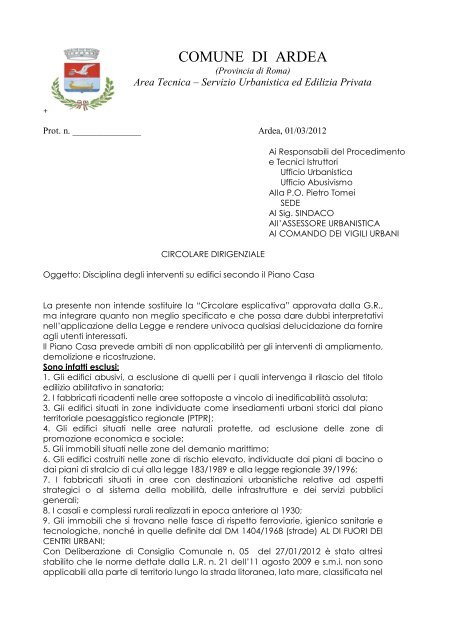 COMUNE DI ARDEA
(Provincia di Roma)
Area Tecnica – Servizio Urbanistica ed Edilizia Privata

+

Prot. n. _______________ Ardea, 01/03/2012

Ai Responsabili del Procedimento
e Tecnici Istruttori
Ufficio Urbanistica
Ufficio Abusivismo
Alla P.O. Pietro Tomei
SEDE
Al Sig. SINDACO
All'ASSESSORE URBANISTICA
Al COMANDO DEI VIGILI URBANI

CIRCOLARE DIRIGENZIALE

Oggetto: Disciplina degli interventi su edifici secondo il Piano Casa

La presente non intende sostituire la "Circolare esplicativa" approvata dalla G.R., ma integrare quanto non meglio specificato e che possa dare dubbi interpretativi nell'applicazione della Legge e rendere univoca qualsiasi delucidazione da fornire agli utenti interessati.
Il Piano Casa prevede ambiti di non applicabilità per gli interventi di ampliamento, demolizione e ricostruzione.
Sono infatti esclusi:
1. Gli edifici abusivi, a esclusione di quelli per i quali intervenga il rilascio del titolo edilizio abilitativo in sanatoria;
2. I fabbricati ricadenti nelle aree sottoposte a vincolo di inedificabilità assoluta;
3. Gli edifici situati in zone individuate come insediamenti urbani storici dal piano territoriale paesaggistico regionale (PTPR);
4. Gli edifici situati nelle aree naturali protette, ad esclusione delle zone di promozione economica e sociale;
5. Gli immobili situati nelle zone del demanio marittimo;
6. Gli edifici costruiti nelle zone di rischio elevato, individuate dai piani di bacino o dai piani di stralcio di cui alla legge 183/1989 e alla legge regionale 39/1996;
7. I fabbricati situati in aree con destinazioni urbanistiche relative ad aspetti strategici o al sistema della mobilità, delle infrastrutture e dei servizi pubblici generali;
8. I casali e complessi rurali realizzati in epoca anteriore al 1930;
9. Gli immobili che si trovano nelle fasce di rispetto ferroviarie, igienico sanitarie e tecnologiche, nonché in quelle definite dal DM 1404/1968 (strade) AL DI FUORI DEI CENTRI URBANI;
Con Deliberazione di Consiglio Comunale n. 05 del 27/01/2012 è stato altresì stabilito che le norme dettate dalla L.R. n. 21 dell'11 agosto 2009 e s.m.i. non sono applicabili alla parte di territorio lungo la strada litoranea, lato mare, classificata nel